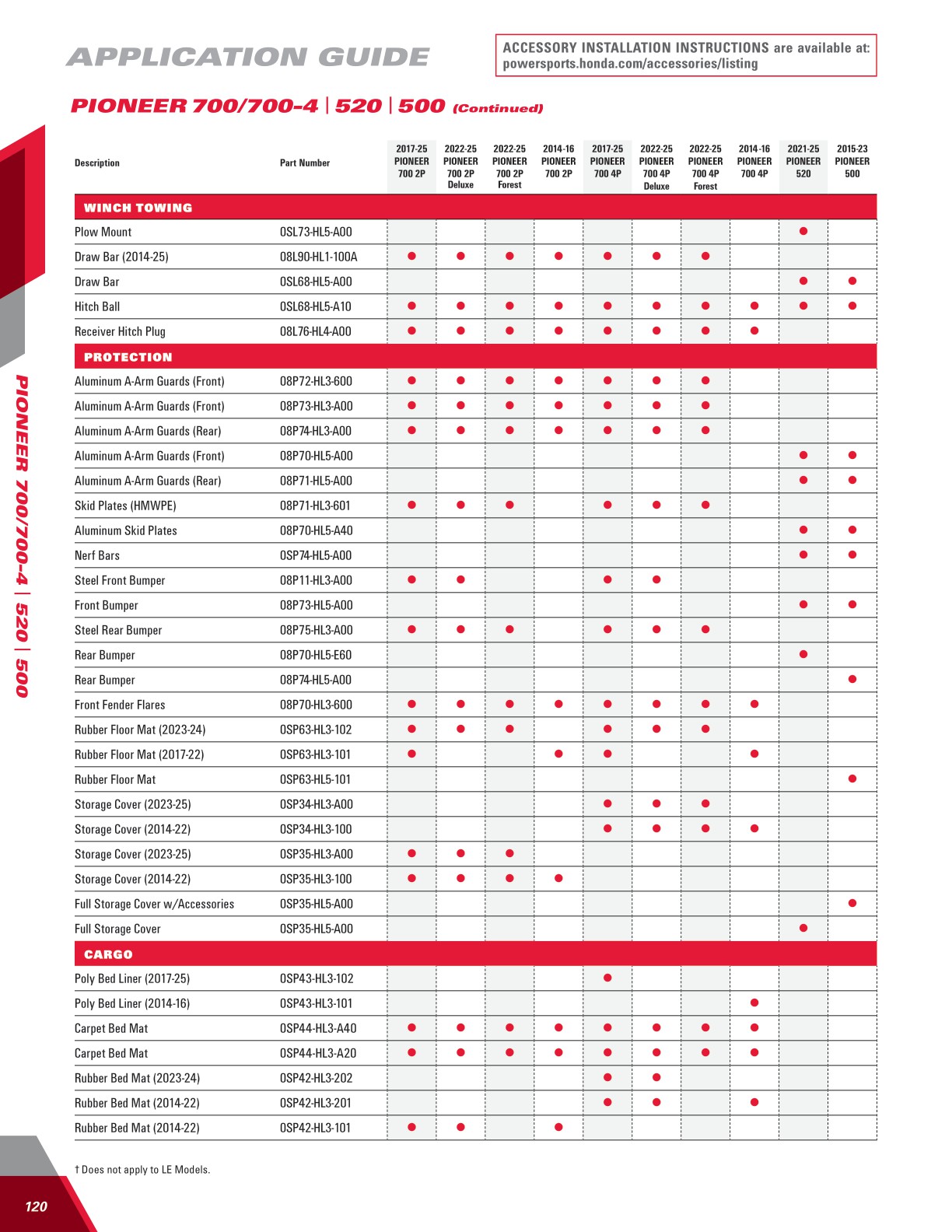 APPLICATION GUIDE

ACCESSORY INSTALLATION INSTRUCTIONS are available at: powersports.honda.com/accessories/listing

PIONEER 700/700-4 | 520 | 500 (Continued)

| Description | Part Number | 2017-25 PIONEER 700 2P | 2022-25 PIONEER 700 2P Deluxe | 2022-25 PIONEER 700 2P Forest | 2014-16 PIONEER 700 2P | 2017-25 PIONEER 700 4P | 2022-25 PIONEER 700 4P Deluxe | 2022-25 PIONEER 700 4P Forest | 2014-16 PIONEER 700 4P | 2021-25 PIONEER 520 | 2015-23 PIONEER 500 |
|---|---|---|---|---|---|---|---|---|---|---|---|
| WINCH TOWING | | | | | | | | | | | |
| Plow Mount | 0SL73-HL5-A00 | | | | | | | | | ● | |
| Draw Bar (2014-25) | 08L90-HL1-100A | ● | ● | ● | ● | ● | ● | ● | | | |
| Draw Bar | 0SL68-HL5-A00 | | | | | | | | | ● | ● |
| Hitch Ball | 0SL68-HL5-A10 | ● | ● | ● | ● | ● | ● | ● | ● | ● | ● |
| Receiver Hitch Plug | 08L76-HL4-A00 | ● | ● | ● | ● | ● | ● | ● | ● | | |
| PROTECTION | | | | | | | | | | | |
| Aluminum A-Arm Guards (Front) | 08P72-HL3-600 | ● | ● | ● | ● | ● | ● | ● | | | |
| Aluminum A-Arm Guards (Front) | 08P73-HL3-A00 | ● | ● | ● | ● | ● | ● | ● | | | |
| Aluminum A-Arm Guards (Rear) | 08P74-HL3-A00 | ● | ● | ● | ● | ● | ● | ● | | | |
| Aluminum A-Arm Guards (Front) | 08P70-HL5-A00 | | | | | | | | | ● | ● |
| Aluminum A-Arm Guards (Rear) | 08P71-HL5-A00 | | | | | | | | | ● | ● |
| Skid Plates (HMWPE) | 08P71-HL3-601 | ● | ● | ● | | ● | ● | ● | | | |
| Aluminum Skid Plates | 08P70-HL5-A40 | | | | | | | | | ● | ● |
| Nerf Bars | 0SP74-HL5-A00 | | | | | | | | | ● | ● |
| Steel Front Bumper | 08P11-HL3-A00 | ● | ● | | | ● | ● | | | | |
| Front Bumper | 08P73-HL5-A00 | | | | | | | | | ● | ● |
| Steel Rear Bumper | 08P75-HL3-A00 | ● | ● | ● | | ● | ● | ● | | | |
| Rear Bumper | 08P70-HL5-E60 | | | | | | | | | ● | |
| Rear Bumper | 08P74-HL5-A00 | | | | | | | | | | ● |
| Front Fender Flares | 08P70-HL3-600 | ● | ● | ● | ● | ● | ● | ● | ● | | |
| Rubber Floor Mat (2023-24) | 0SP63-HL3-102 | ● | ● | ● | | ● | ● | ● | | | |
| Rubber Floor Mat (2017-22) | 0SP63-HL3-101 | ● | | | ● | ● | | | ● | | |
| Rubber Floor Mat | 0SP63-HL5-101 | | | | | | | | | | ● |
| Storage Cover (2023-25) | 0SP34-HL3-A00 | | | | | ● | ● | ● | | | |
| Storage Cover (2014-22) | 0SP34-HL3-100 | | | | | ● | ● | ● | ● | | |
| Storage Cover (2023-25) | 0SP35-HL3-A00 | ● | ● | ● | | | | | | | |
| Storage Cover (2014-22) | 0SP35-HL3-100 | ● | ● | ● | ● | | | | | | |
| Full Storage Cover w/Accessories | 0SP35-HL5-A00 | | | | | | | | | | ● |
| Full Storage Cover | 0SP35-HL5-A00 | | | | | | | | | ● | |
| CARGO | | | | | | | | | | | |
| Poly Bed Liner (2017-25) | 0SP43-HL3-102 | | | | | ● | | | | | |
| Poly Bed Liner (2014-16) | 0SP43-HL3-101 | | | | | | | | ● | | |
| Carpet Bed Mat | 0SP44-HL3-A40 | ● | ● | ● | ● | ● | ● | ● | ● | | |
| Carpet Bed Mat | 0SP44-HL3-A20 | ● | ● | ● | ● | ● | ● | ● | ● | | |
| Rubber Bed Mat (2023-24) | 0SP42-HL3-202 | | | | | ● | ● | | | | |
| Rubber Bed Mat (2014-22) | 0SP42-HL3-201 | | | | | ● | ● | | ● | | |
| Rubber Bed Mat (2014-22) | 0SP42-HL3-101 | ● | ● | | ● | | | | | | |

† Does not apply to LE Models.

PIONEER 700/700-4 | 520 | 500

120